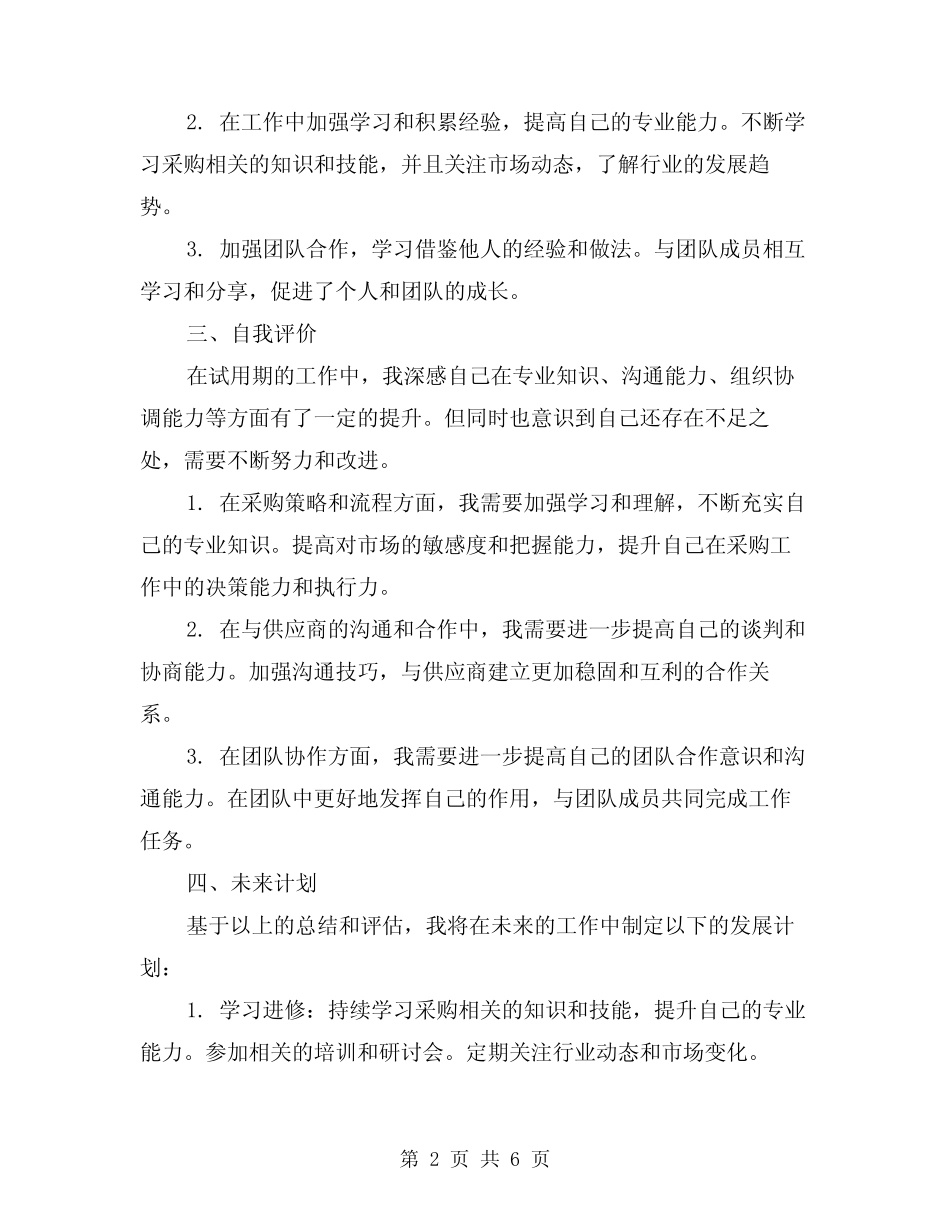 2. 在工作中加强学习和积累经验，提高自己的专业能力。不断学习采购相关的知识和技能，并且关注市场动态，了解行业的发展趋势。

3. 加强团队合作，学习借鉴他人的经验和做法。与团队成员相互学习和分享，促进了个人和团队的成长。

三、自我评价

在试用期的工作中，我深感自己在专业知识、沟通能力、组织协调能力等方面有了一定的提升。但同时也意识到自己还存在不足之处，需要不断努力和改进。

1. 在采购策略和流程方面，我需要加强学习和理解，不断充实自己的专业知识。提高对市场的敏感度和把握能力，提升自己在采购工作中的决策能力和执行力。

2. 在与供应商的沟通和合作中，我需要进一步提高自己的谈判和协商能力。加强沟通技巧，与供应商建立更加稳固和互利的合作关系。

3. 在团队协作方面，我需要进一步提高自己的团队合作意识和沟通能力。在团队中更好地发挥自己的作用，与团队成员共同完成工作任务。

四、未来计划

基于以上的总结和评估，我将在未来的工作中制定以下的发展计划：

1. 学习进修：持续学习采购相关的知识和技能，提升自己的专业能力。参加相关的培训和研讨会。定期关注行业动态和市场变化。

第 2 页 共 6 页